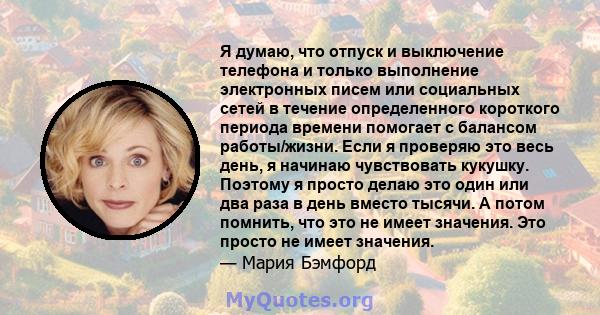 Я думаю, что отпуск и выключение телефона и только выполнение электронных писем или социальных сетей в течение определенного короткого периода времени помогает с балансом работы/жизни. Если я проверяю это весь день, я начинаю чувствовать кукушку. Поэтому я просто делаю это один или два раза в день вместо тысячи. А потом помнить, что это не имеет значения. Это просто не имеет значения.
— Мария Бэмфорд

MyQuotes.org